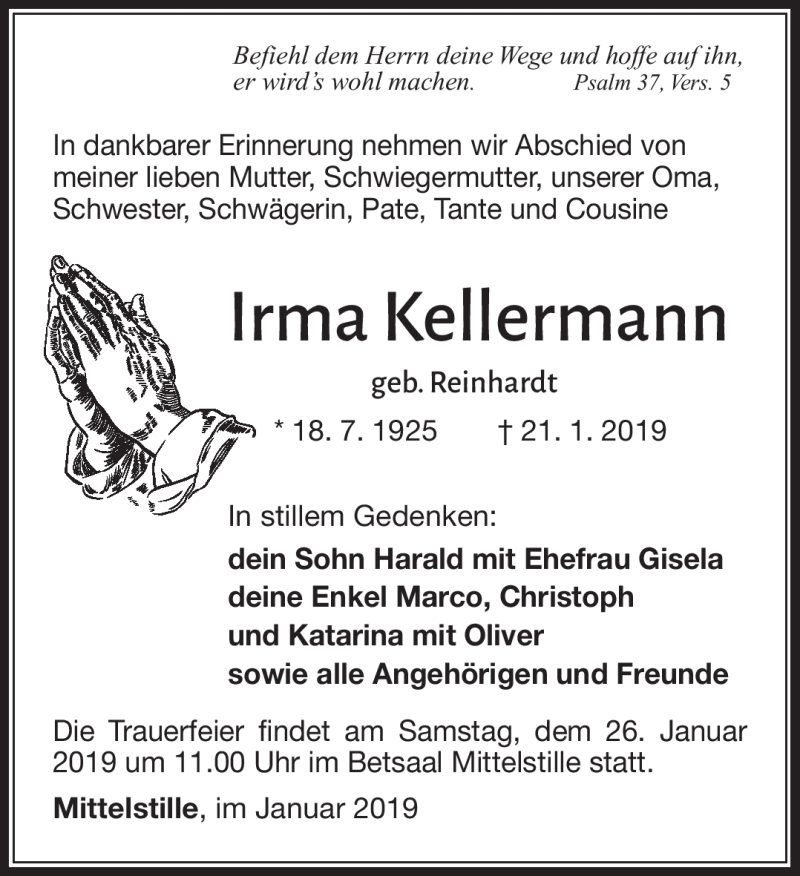 Befiehl dem Herrn deine Wege und hoffe auf ihn, er wird's wohl machen. Psalm 37, Vers. 5

In dankbarer Erinnerung nehmen wir Abschied von meiner lieben Mutter, Schwiegermutter, unserer Oma, Schwester, Schwägerin, Pate, Tante und Cousine

Irma Kellermann

geb. Reinhardt

* 18. 7. 1925 † 21. 1. 2019

In stillem Gedenken:

dein Sohn Harald mit Ehefrau Gisela
deine Enkel Marco, Christoph
und Katarina mit Oliver
sowie alle Angehörigen und Freunde

Die Trauerfeier findet am Samstag, dem 26. Januar 2019 um 11.00 Uhr im Betsaal Mittelstille statt.

Mittelstille, im Januar 2019